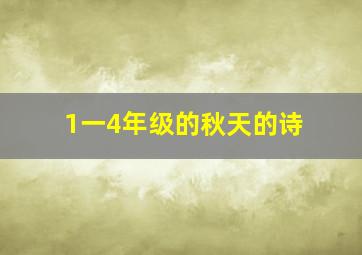 1一4年级的秋天的诗